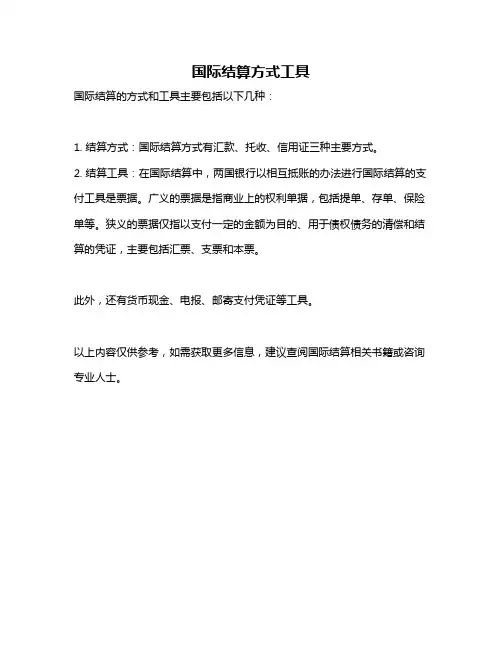 国际结算方式工具

国际结算的方式和工具主要包括以下几种：

1. 结算方式：国际结算方式有汇款、托收、信用证三种主要方式。

2. 结算工具：在国际结算中，两国银行以相互抵账的办法进行国际结算的支付工具是票据。广义的票据是指商业上的权利单据，包括提单、存单、保险单等。狭义的票据仅指以支付一定的金额为目的、用于债权债务的清偿和结算的凭证，主要包括汇票、支票和本票。

此外，还有货币现金、电报、邮寄支付凭证等工具。

以上内容仅供参考，如需获取更多信息，建议查阅国际结算相关书籍或咨询专业人士。